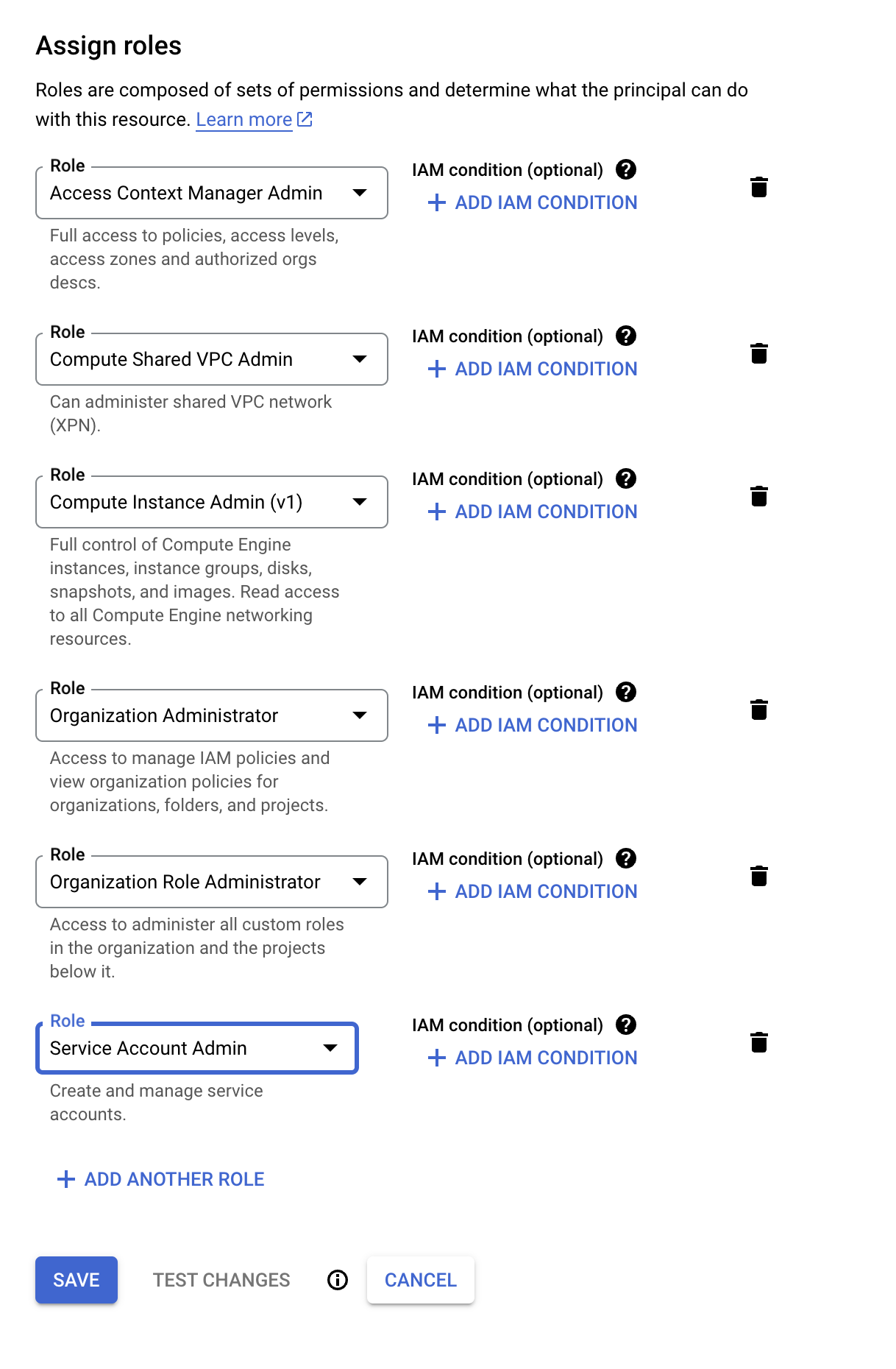 Assign roles

Roles are composed of sets of permissions and determine what the principal can do with this resource. Learn more

Role
Access Context Manager Admin

Full access to policies, access levels, access zones and authorized orgs descs.

IAM condition (optional)
+ ADD IAM CONDITION

Role
Compute Shared VPC Admin

Can administer shared VPC network (XPN).

IAM condition (optional)
+ ADD IAM CONDITION

Role
Compute Instance Admin (v1)

Full control of Compute Engine instances, instance groups, disks, snapshots, and images. Read access to all Compute Engine networking resources.

IAM condition (optional)
+ ADD IAM CONDITION

Role
Organization Administrator

Access to manage IAM policies and view organization policies for organizations, folders, and projects.

IAM condition (optional)
+ ADD IAM CONDITION

Role
Organization Role Administrator

Access to administer all custom roles in the organization and the projects below it.

IAM condition (optional)
+ ADD IAM CONDITION

Role
Service Account Admin

Create and manage service accounts.

IAM condition (optional)
+ ADD IAM CONDITION

+ ADD ANOTHER ROLE

SAVE
TEST CHANGES
CANCEL